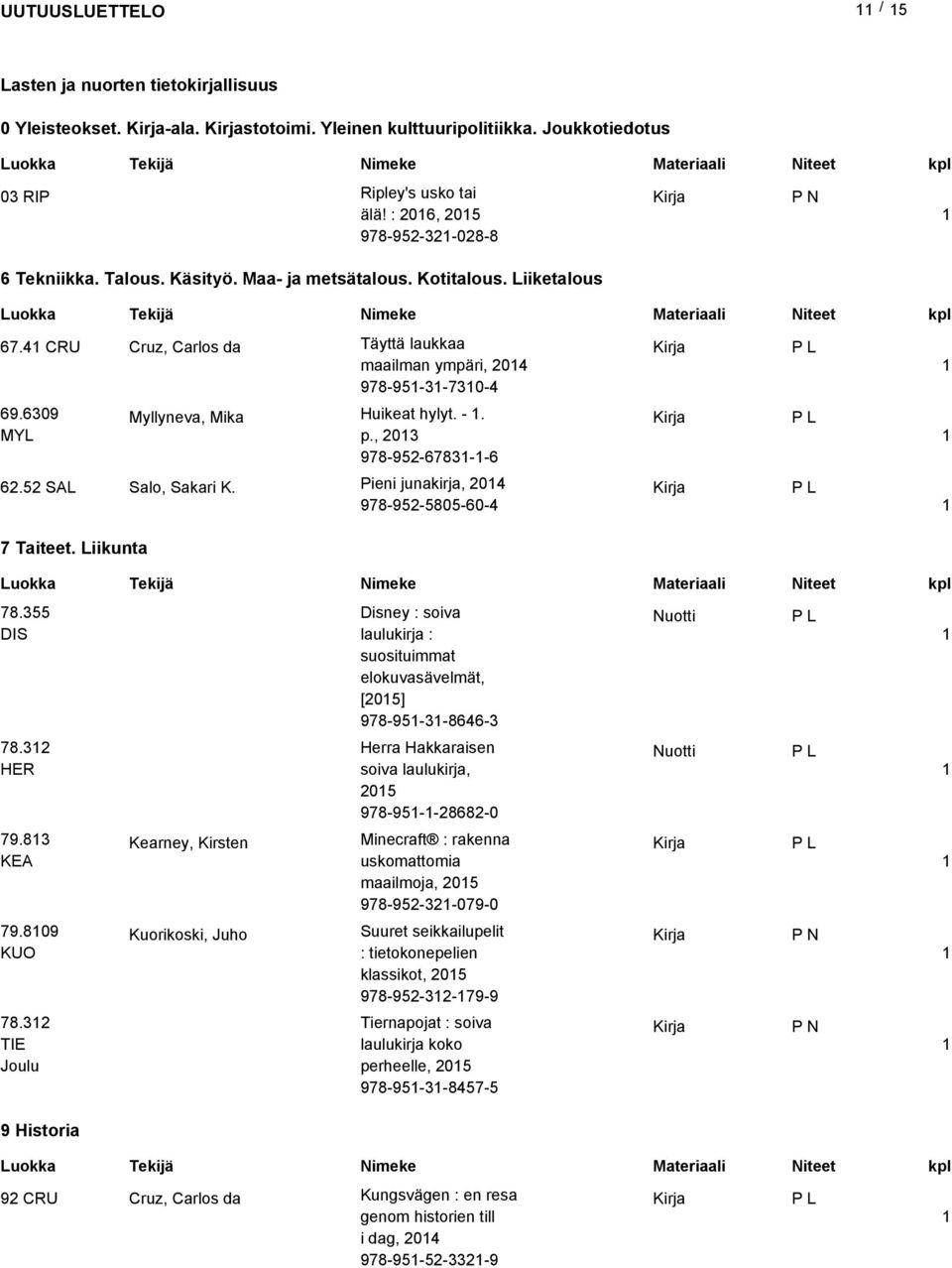 UUTUUSLUETTELO

11 / 15

Lasten ja nuorten tietokirjallisuus

0 Yleisteokset. Kirja-ala. Kirjastotoimi. Yleinen kulttuuripolitiikka. Joukkotiedotus

| Luokka | Tekijä | Nimeke | Materiaali | Niteet | kpl |
|---|---|---|---|---|---|
| 03 RIP | | Ripley's usko tai älä! : 2016, 2015 978-952-321-028-8 | Kirja | P N | 1 |

6 Tekniikka. Talous. Käsityö. Maa- ja metsätalous. Kotitalous. Liiketalous

| Luokka | Tekijä | Nimeke | Materiaali | Niteet | kpl |
|---|---|---|---|---|---|
| 67.41 CRU | Cruz, Carlos da | Täyttä laukkaa maailman ympäri, 2014 978-951-31-7310-4 | Kirja | P L | 1 |
| 69.6309 MYL | Myllyneva, Mika | Huikeat hylyt. - 1. p., 2013 978-952-67831-1-6 | Kirja | P L | 1 |
| 62.52 SAL | Salo, Sakari K. | Pieni junakirja, 2014 978-952-5805-60-4 | Kirja | P L | 1 |

7 Taiteet. Liikunta

| Luokka | Tekijä | Nimeke | Materiaali | Niteet | kpl |
|---|---|---|---|---|---|
| 78.355 DIS | | Disney : soiva laulukirja : suosituimmat elokuvasävelmät, [2015] 978-951-31-8646-3 | Nuotti | P L | 1 |
| 78.312 HER | | Herra Hakkaraisen soiva laulukirja, 2015 978-951-1-28682-0 | Nuotti | P L | 1 |
| 79.813 KEA | Kearney, Kirsten | Minecraft® : rakenna uskomattomia maailmoja, 2015 978-952-321-079-0 | Kirja | P L | 1 |
| 79.8109 KUO | Kuorikoski, Juho | Suuret seikkailupelit : tietokonepelien klassikot, 2015 978-952-312-179-9 | Kirja | P N | 1 |
| 78.312 TIE Joulu | | Tiernapojat : soiva laulukirja koko perheelle, 2015 978-951-31-8457-5 | Kirja | P N | 1 |

9 Historia

| Luokka | Tekijä | Nimeke | Materiaali | Niteet | kpl |
|---|---|---|---|---|---|
| 92 CRU | Cruz, Carlos da | Kungsvägen : en resa genom historien till i dag, 2014 978-951-52-3321-9 | Kirja | P L | 1 |